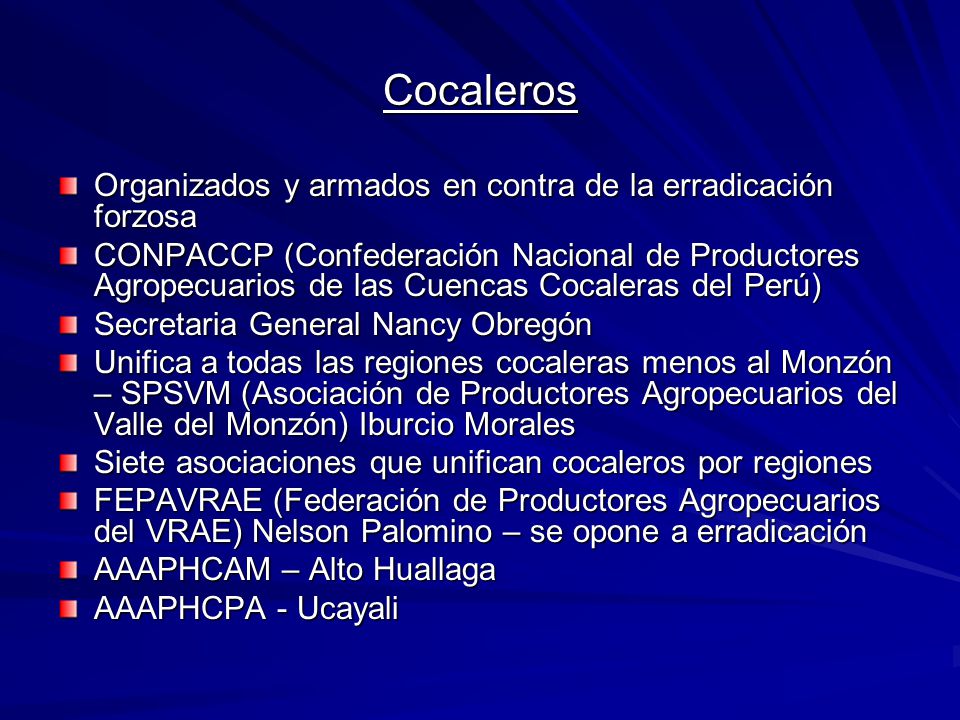 Cocaleros

Organizados y armados en contra de la erradicación forzosa

CONPACCP (Confederación Nacional de Productores Agropecuarios de las Cuencas Cocaleras del Perú)

Secretaria General Nancy Obregón

Unifica a todas las regiones cocaleras menos al Monzón – SPSVM (Asociación de Productores Agropecuarios del Valle del Monzón) Iburcio Morales

Siete asociaciones que unifican cocaleros por regiones

FEPAVRAE (Federación de Productores Agropecuarios del VRAE) Nelson Palomino – se opone a erradicación

AAAPHCAM – Alto Huallaga

AAAPHCPA - Ucayali